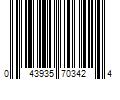 0 43935 70342 4